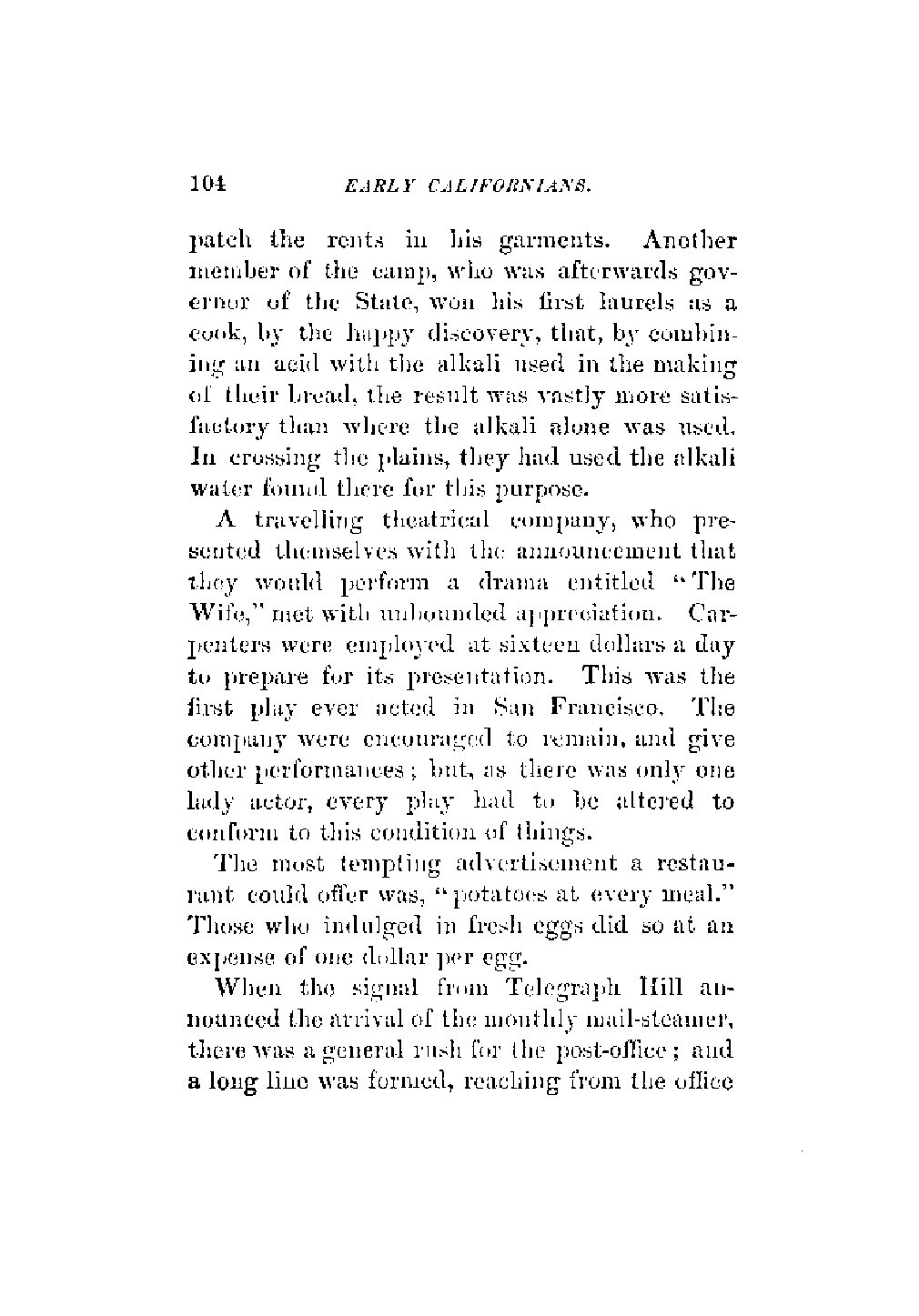 104 EARLY CALIFORNIANS.

patch the rents in his garments. Another member of the camp, who was afterwards governor of the State, won his first laurels as a cook, by the happy discovery, that, by combining an acid with the alkali used in the making of their bread, the result was vastly more satisfactory than where the alkali alone was used. In crossing the plains, they had used the alkali water found there for this purpose.

A travelling theatrical company, who presented themselves with the announcement that they would perform a drama entitled "The Wife," met with unbounded appreciation. Carpenters were employed at sixteen dollars a day to prepare for its presentation. This was the first play ever acted in San Francisco. The company were encouraged to remain, and give other performances; but, as there was only one lady actor, every play had to be altered to conform to this condition of things.

The most tempting advertisement a restaurant could offer was, "potatoes at every meal." Those who indulged in fresh eggs did so at an expense of one dollar per egg.

When the signal from Telegraph Hill announced the arrival of the monthly mail-steamer, there was a general rush for the post-office; and a long line was formed, reaching from the office